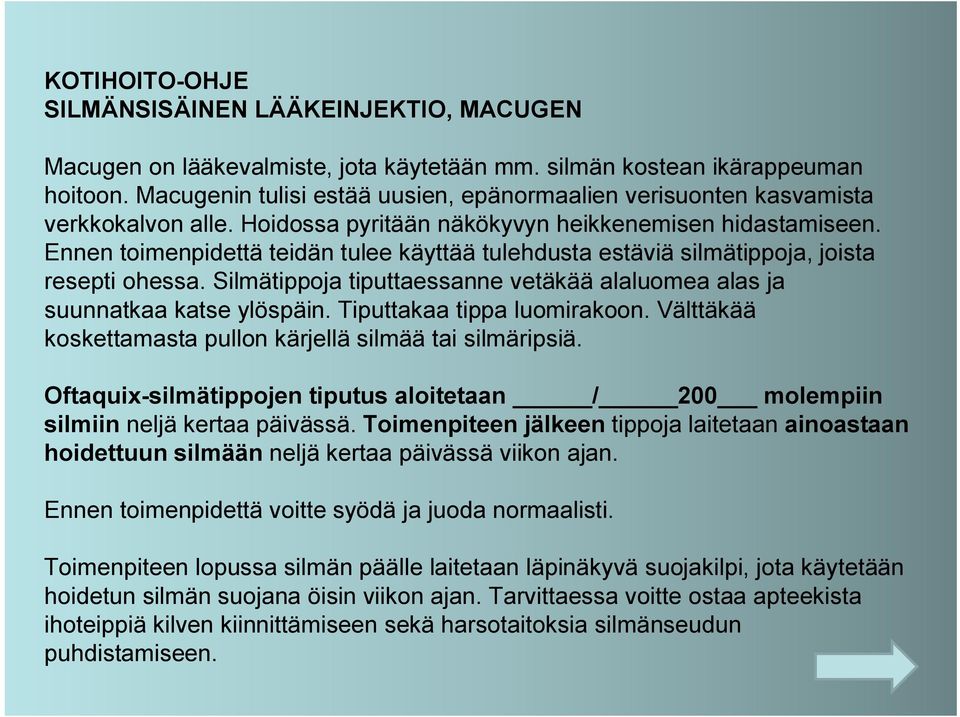 KOTIHOITO-OHJE
SILMÄNSISÄINEN LÄÄKEINJEKTIO, MACUGEN

Macugen on lääkevalmiste, jota käytetään mm. silmän kostean ikärappeuman hoitoon. Macugenin tulisi estää uusien, epänormaalien verisuonten kasvamista verkkokalvon alle. Hoidossa pyritään näkökyvyn heikkenemisen hidastamiseen. Ennen toimenpidettä teidän tulee käyttää tulehdusta estäviä silmätippoja, joista resepti ohessa. Silmätippoja tiputtaessanne vetäkää alaluomea alas ja suunnatkaa katse ylöspäin. Tiputtakaa tippa luomirakoon. Välttäkää koskettamasta pullon kärjellä silmää tai silmäripsiä.

Oftaquix-silmätippojen tiputus aloitetaan ______/______200___ molempiin silmiin neljä kertaa päivässä. Toimenpiteen jälkeen tippoja laitetaan ainoastaan hoidettuun silmään neljä kertaa päivässä viikon ajan.

Ennen toimenpidettä voitte syödä ja juoda normaalisti.

Toimenpiteen lopussa silmän päälle laitetaan läpinäkyvä suojakilpi, jota käytetään hoidetun silmän suojana öisin viikon ajan. Tarvittaessa voitte ostaa apteekista ihoteippiä kilven kiinnittämiseen sekä harsotaitoksia silmänseudun puhdistamiseen.